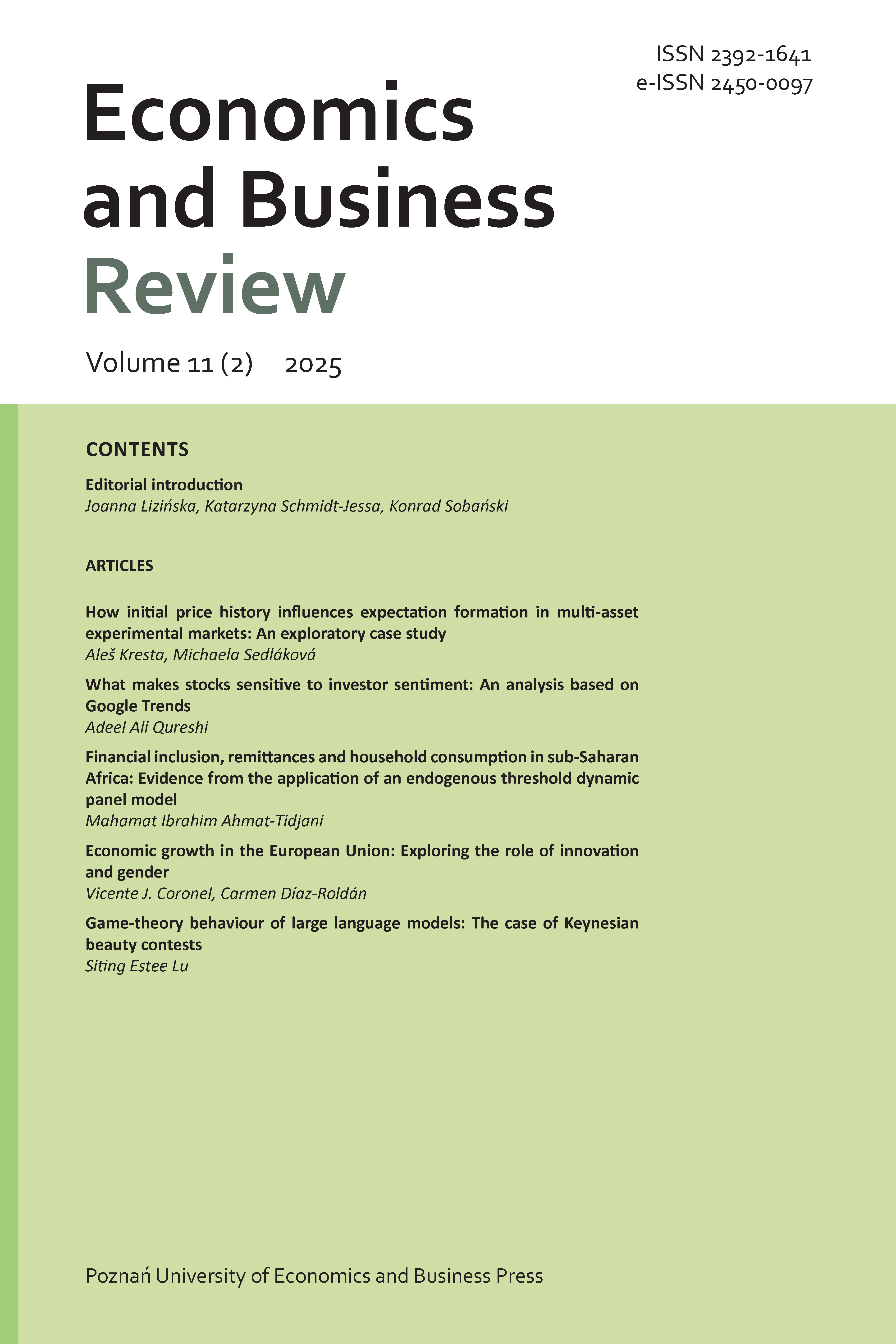 ISSN 2392-1641
e-ISSN 2450-0097

Economics and Business Review

Volume 11 (2) 2025

CONTENTS

Editorial introduction
Joanna Lizińska, Katarzyna Schmidt-Jessa, Konrad Sobański

ARTICLES

How initial price history influences expectation formation in multi-asset experimental markets: An exploratory case study
Aleš Kresta, Michaela Sedláková

What makes stocks sensitive to investor sentiment: An analysis based on Google Trends
Adeel Ali Qureshi

Financial inclusion, remittances and household consumption in sub-Saharan Africa: Evidence from the application of an endogenous threshold dynamic panel model
Mahamat Ibrahim Ahmat-Tidjani

Economic growth in the European Union: Exploring the role of innovation and gender
Vicente J. Coronel, Carmen Díaz-Roldán

Game-theory behaviour of large language models: The case of Keynesian beauty contests
Siting Estee Lu

Poznań University of Economics and Business Press